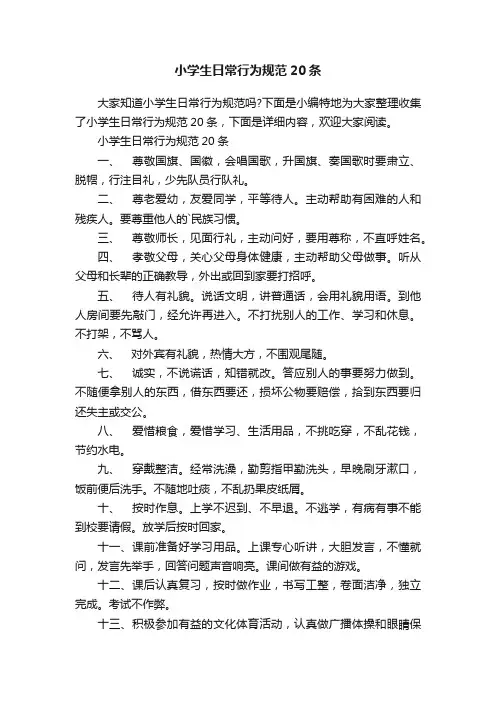 小学生日常行为规范 20 条

大家知道小学生日常行为规范吗?下面是小编特地为大家整理收集了小学生日常行为规范 20 条，下面是详细内容，欢迎大家阅读。

小学生日常行为规范 20 条

一、 尊敬国旗、国徽，会唱国歌，升国旗、奏国歌时要肃立、脱帽，行注目礼，少先队员行队礼。

二、 尊老爱幼，友爱同学，平等待人。主动帮助有困难的人和残疾人。要尊重他人的`民族习惯。

三、 尊敬师长，见面行礼，主动问好，要用尊称，不直呼姓名。

四、 孝敬父母，关心父母身体健康，主动帮助父母做事。听从父母和长辈的正确教导，外出或回到家要打招呼。

五、 待人有礼貌。说话文明，讲普通话，会用礼貌用语。到他人房间要先敲门，经允许再进入。不打扰别人的工作、学习和休息。不打架，不骂人。

六、 对外宾有礼貌，热情大方，不围观尾随。

七、 诚实，不说谎话，知错就改。答应别人的事要努力做到。不随便拿别人的东西，借东西要还，损坏公物要赔偿，拾到东西要归还失主或交公。

八、 爱惜粮食，爱惜学习、生活用品，不挑吃穿，不乱花钱，节约水电。

九、 穿戴整洁。经常洗澡，勤剪指甲勤洗头，早晚刷牙漱口，饭前便后洗手。不随地吐痰，不乱扔果皮纸屑。

十、 按时作息。上学不迟到、不早退。不逃学，有病有事不能到校要请假。放学后按时回家。

十一、课前准备好学习用品。上课专心听讲，大胆发言，不懂就问，发言先举手，回答问题声音响亮。课间做有益的游戏。

十二、课后认真复习，按时做作业，书写工整，卷面洁净，独立完成。考试不作弊。

十三、积极参加有益的文化体育活动，认真做广播体操和眼睛保